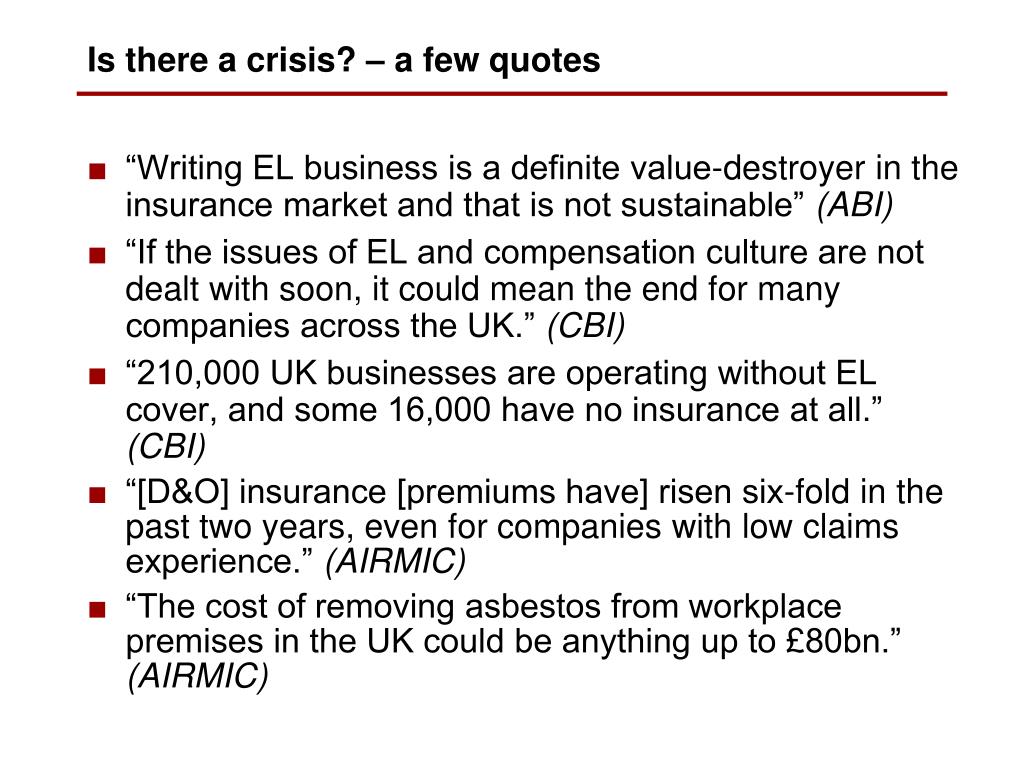 Is there a crisis? – a few quotes

■ “Writing EL business is a definite value-destroyer in the insurance market and that is not sustainable” (ABI)

■ “If the issues of EL and compensation culture are not dealt with soon, it could mean the end for many companies across the UK.” (CBI)

■ “210,000 UK businesses are operating without EL cover, and some 16,000 have no insurance at all.” (CBI)

■ “[D&O] insurance [premiums have] risen six-fold in the past two years, even for companies with low claims experience.” (AIRMIC)

■ “The cost of removing asbestos from workplace premises in the UK could be anything up to £80bn.” (AIRMIC)